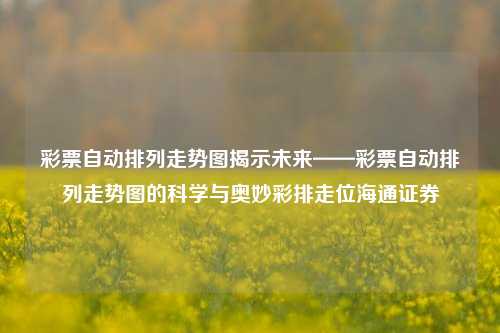 彩票自动排列走势图揭示未来——彩票自动排列走势图的科学与奥妙彩排走位海通证券